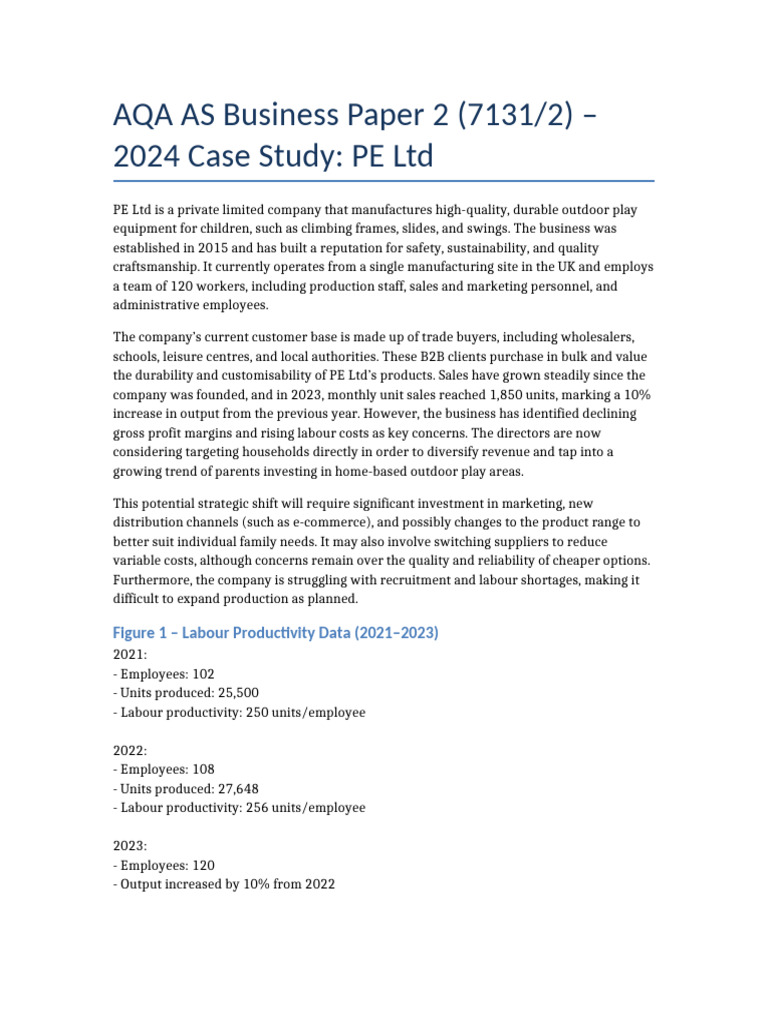 AQA AS Business Paper 2 (7131/2) – 2024 Case Study: PE Ltd

PE Ltd is a private limited company that manufactures high-quality, durable outdoor play equipment for children, such as climbing frames, slides, and swings. The business was established in 2015 and has built a reputation for safety, sustainability, and quality craftsmanship. It currently operates from a single manufacturing site in the UK and employs a team of 120 workers, including production staff, sales and marketing personnel, and administrative employees.

The company's current customer base is made up of trade buyers, including wholesalers, schools, leisure centres, and local authorities. These B2B clients purchase in bulk and value the durability and customisability of PE Ltd's products. Sales have grown steadily since the company was founded, and in 2023, monthly unit sales reached 1,850 units, marking a 10% increase in output from the previous year. However, the business has identified declining gross profit margins and rising labour costs as key concerns. The directors are now considering targeting households directly in order to diversify revenue and tap into a growing trend of parents investing in home-based outdoor play areas.

This potential strategic shift will require significant investment in marketing, new distribution channels (such as e-commerce), and possibly changes to the product range to better suit individual family needs. It may also involve switching suppliers to reduce variable costs, although concerns remain over the quality and reliability of cheaper options. Furthermore, the company is struggling with recruitment and labour shortages, making it difficult to expand production as planned.

Figure 1 – Labour Productivity Data (2021–2023)

2021:
- Employees: 102
- Units produced: 25,500
- Labour productivity: 250 units/employee

2022:
- Employees: 108
- Units produced: 27,648
- Labour productivity: 256 units/employee

2023:
- Employees: 120
- Output increased by 10% from 2022